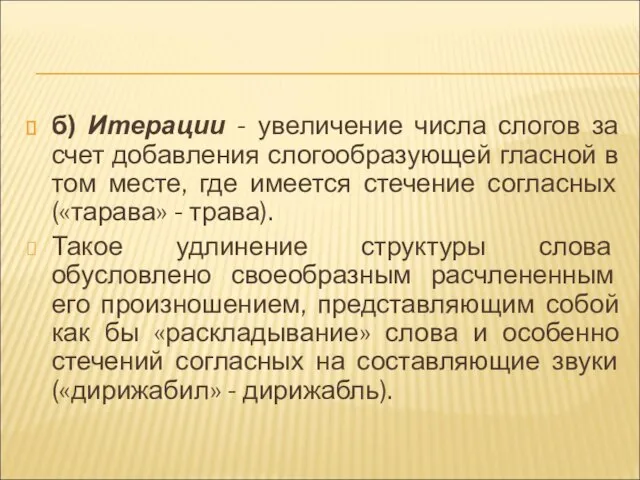 б) Итерации - увеличение числа слогов за счет добавления слогообразующей гласной в том месте, где имеется стечение согласных («тарава» - трава).

Такое удлинение структуры слова обусловлено своеобразным расчлененным его произношением, представляющим собой как бы «раскладывание» слова и особенно стечений согласных на составляющие звуки («дирижабил» - дирижабль).